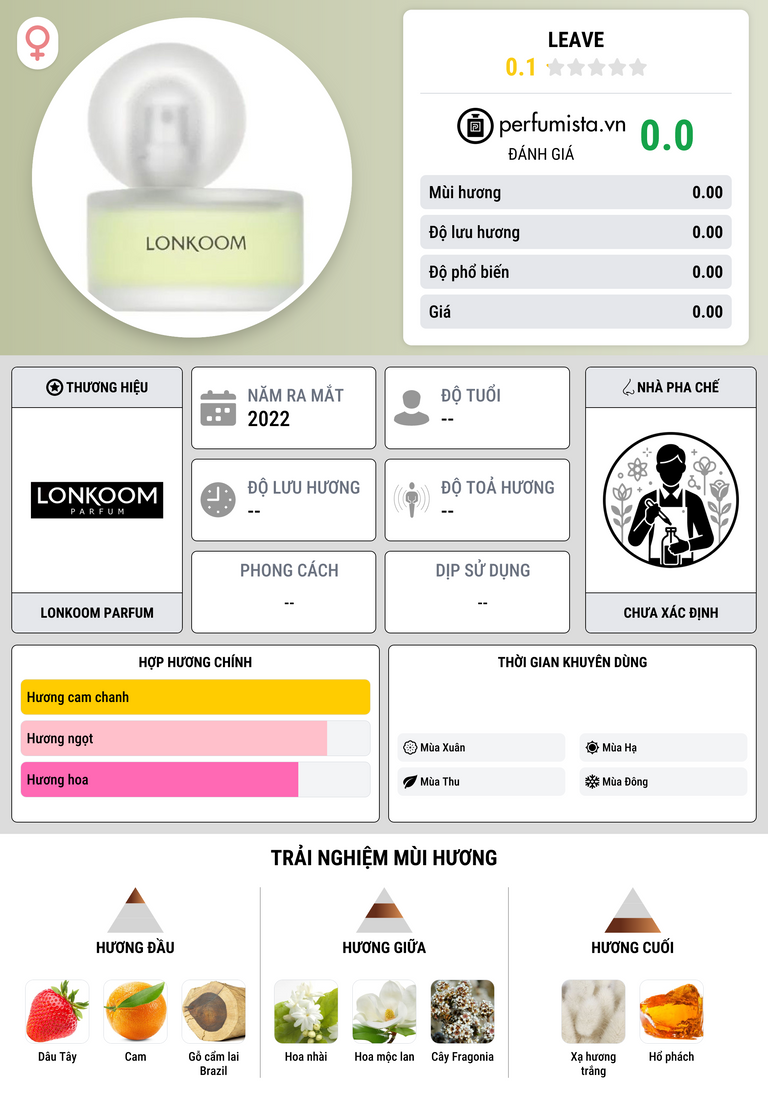 LONKOOM

LEAVE
0.1

perfumista.vn
ĐÁNH GIÁ
0.0

Mùi hương 0.00
Độ lưu hương 0.00
Độ phổ biến 0.00
Giá 0.00

THƯƠNG HIỆU
LONKOOM PARFUM
LONKOOM PARFUM

NĂM RA MẮT
2022

ĐỘ TUỔI
--

ĐỘ LƯU HƯƠNG
--

ĐỘ TOẢ HƯƠNG
--

PHONG CÁCH
--

DỊP SỬ DỤNG
--

NHÀ PHA CHẾ
CHƯA XÁC ĐỊNH

HỢP HƯƠNG CHÍNH
Hương cam chanh
Hương ngọt
Hương hoa

THỜI GIAN KHUYÊN DÙNG
Mùa Xuân
Mùa Hạ
Mùa Thu
Mùa Đông

TRẢI NGHIỆM MÙI HƯƠNG

HƯƠNG ĐẦU
Dâu Tây
Cam
Gỗ cẩm lai Brazil

HƯƠNG GIỮA
Hoa nhài
Hoa mộc lan
Cây Fragonia

HƯƠNG CUỐI
Xạ hương trắng
Hổ phách